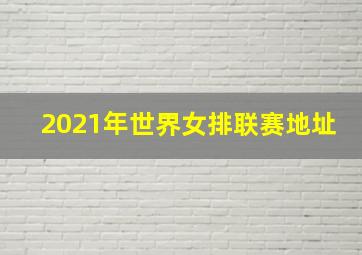 2021年世界女排联赛地址